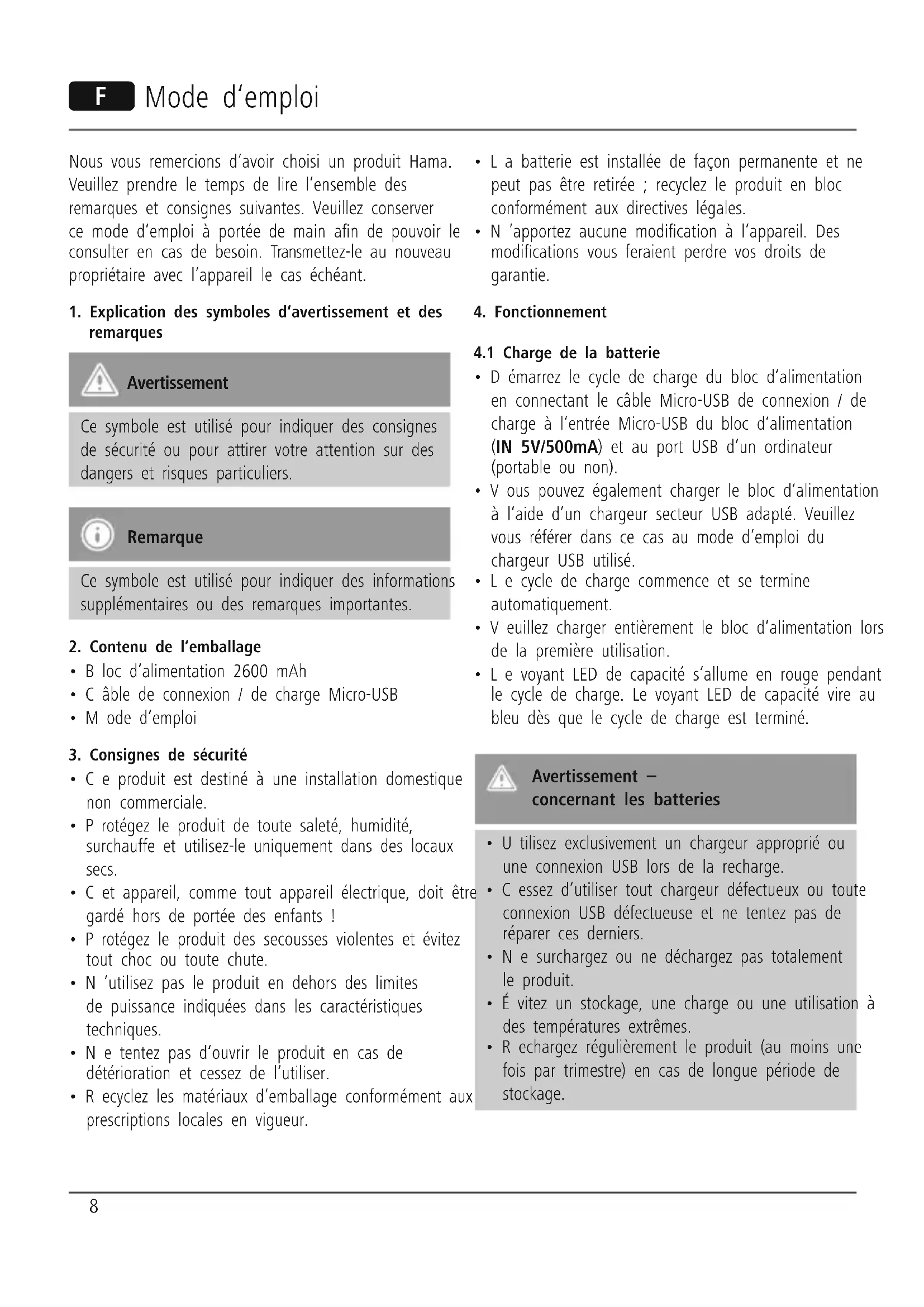 F Mode d'emploi

Nous vous remercions d'avoir choisi un produit Hama. Veuillez prendre le temps de lire l'ensemble des remarques et consignes suivantes. Veuillez conserver ce mode d'emploi à portée de main afin de pouvoir le consulter en cas de besoin. Transmettez-le au nouveau propriétaire avec l'appareil le cas échéant.

1. Explication des symboles d'avertissement et des remarques

Avertissement

Ce symbole est utilisé pour indiquer des consignes de sécurité ou pour attirer votre attention sur des dangers et risques particuliers.

Remarque

Ce symbole est utilisé pour indiquer des informations supplémentaires ou des remarques importantes.

2. Contenu de l'emballage
• B loc d'alimentation 2600 mAh
• C âble de connexion / de charge Micro-USB
• M ode d'emploi

3. Consignes de sécurité
• C e produit est destiné à une installation domestique non commerciale.
• P rotégez le produit de toute saleté, humidité, surchauffe et utilisez-le uniquement dans des locaux secs.
• C et appareil, comme tout appareil électrique, doit être gardé hors de portée des enfants !
• P rotégez le produit des secousses violentes et évitez tout choc ou toute chute.
• N 'utilisez pas le produit en dehors des limites de puissance indiquées dans les caractéristiques techniques.
• N e tentez pas d'ouvrir le produit en cas de détérioration et cessez de l'utiliser.
• R ecyclez les matériaux d'emballage conformément aux prescriptions locales en vigueur.

• L a batterie est installée de façon permanente et ne peut pas être retirée ; recyclez le produit en bloc conformément aux directives légales.
• N 'apportez aucune modification à l'appareil. Des modifications vous feraient perdre vos droits de garantie.

4. Fonctionnement

4.1 Charge de la batterie
• D émarrez le cycle de charge du bloc d'alimentation en connectant le câble Micro-USB de connexion / de charge à l'entrée Micro-USB du bloc d'alimentation (IN 5V/500mA) et au port USB d'un ordinateur (portable ou non).
• V ous pouvez également charger le bloc d'alimentation à l'aide d'un chargeur secteur USB adapté. Veuillez vous référer dans ce cas au mode d'emploi du chargeur USB utilisé.
• L e cycle de charge commence et se termine automatiquement.
• V euillez charger entièrement le bloc d'alimentation lors de la première utilisation.
• L e voyant LED de capacité s'allume en rouge pendant le cycle de charge. Le voyant LED de capacité vire au bleu dès que le cycle de charge est terminé.

Avertissement – concernant les batteries

• U tilisez exclusivement un chargeur approprié ou une connexion USB lors de la recharge.
• C essez d'utiliser tout chargeur défectueux ou toute connexion USB défectueuse et ne tentez pas de réparer ces derniers.
• N e surchargez ou ne déchargez pas totalement le produit.
• É vitez un stockage, une charge ou une utilisation à des températures extrêmes.
• R echargez régulièrement le produit (au moins une fois par trimestre) en cas de longue période de stockage.

8